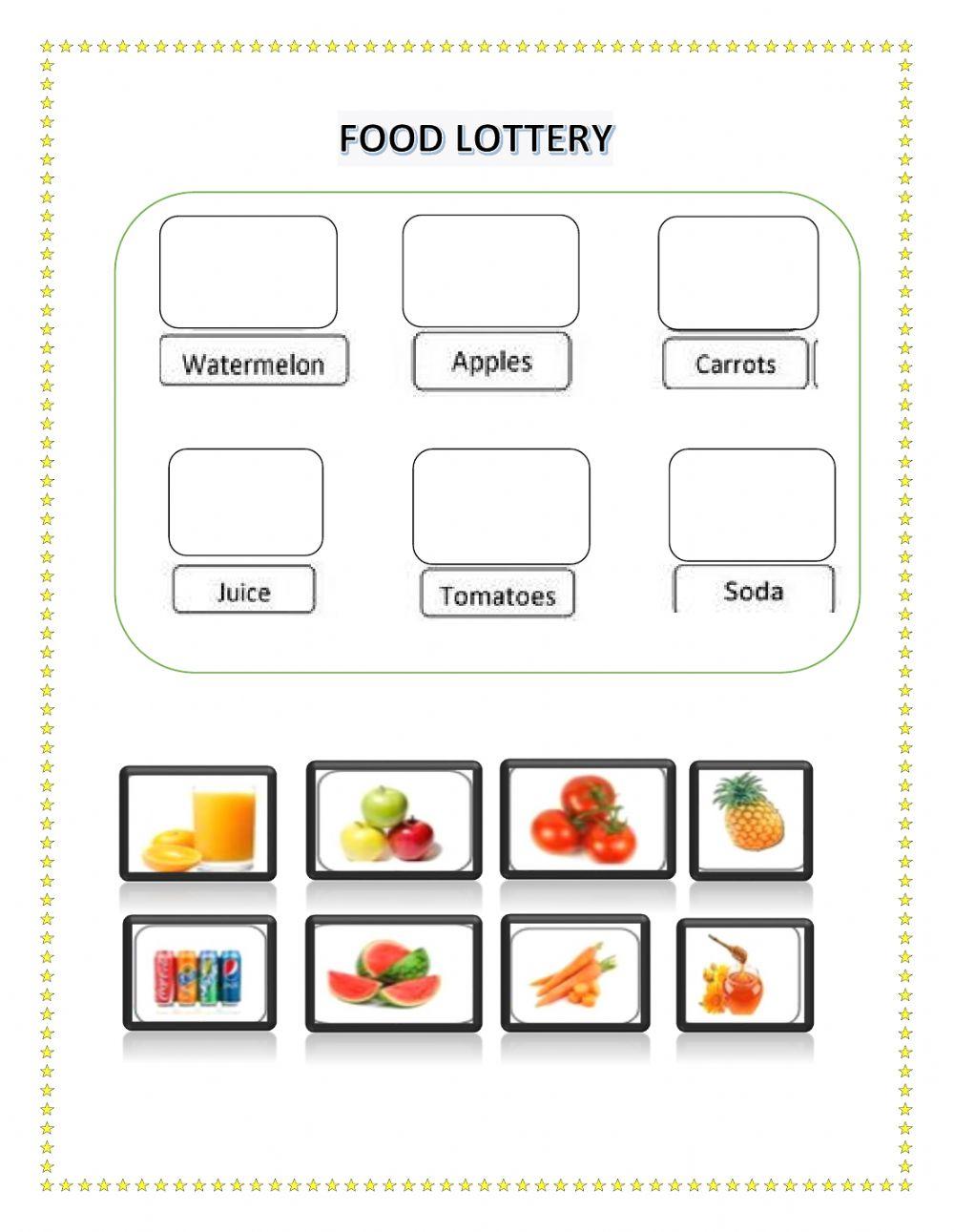 FOOD LOTTERY

Watermelon

Apples

Carrots

Juice

Tomatoes

Soda